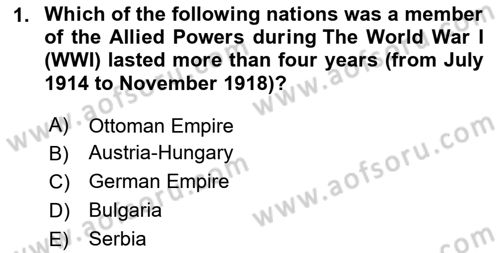 1. Which of the following nations was a member of the Allied Powers during The World War I (WWI) lasted more than four years (from July 1914 to November 1918)?

A) Ottoman Empire
B) Austria-Hungary
C) German Empire
D) Bulgaria
E) Serbia

www.aofsoru.com